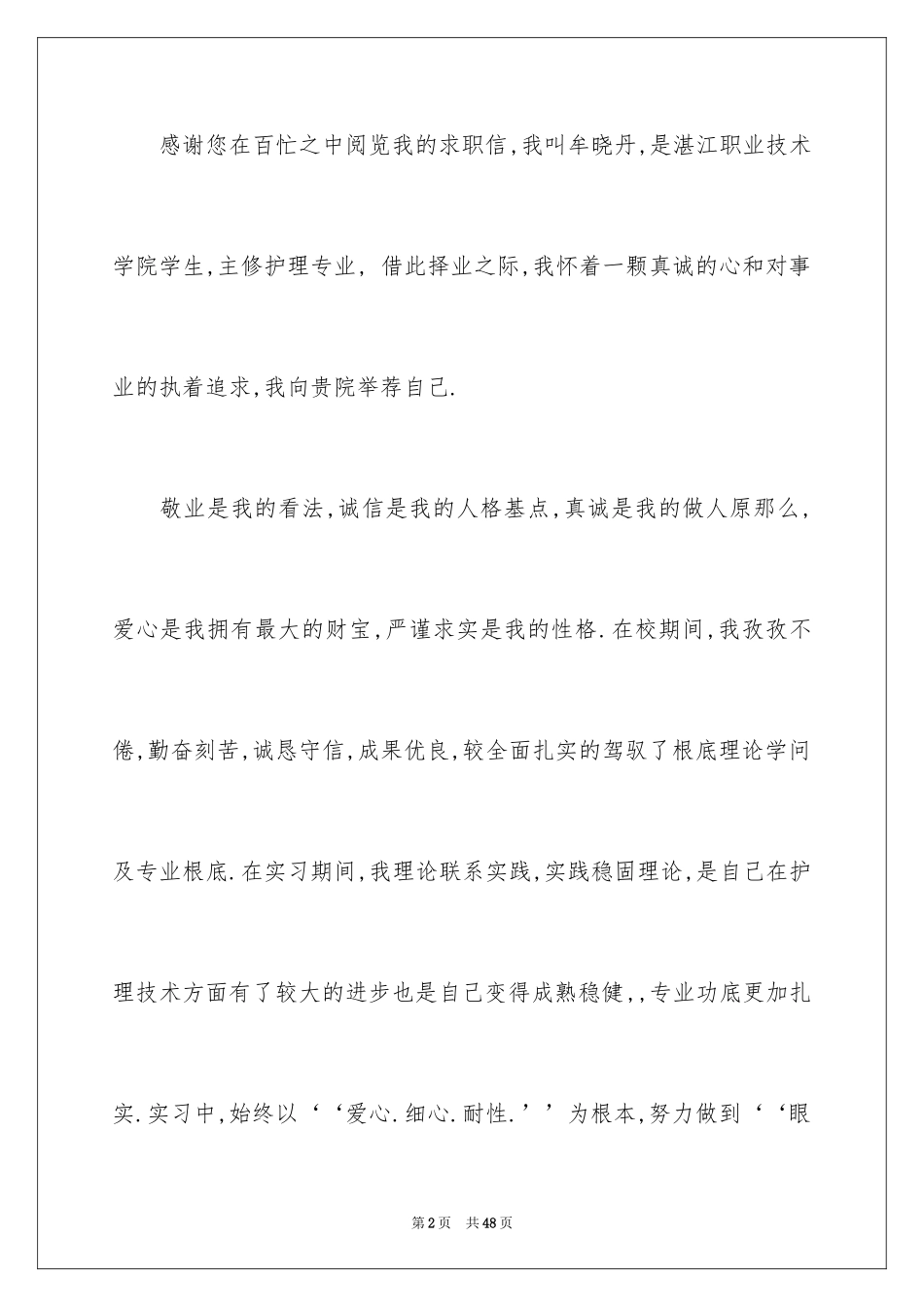 感谢您在百忙之中阅览我的求职信,我叫牟晓丹,是湛江职业技术学院学生,主修护理专业, 借此择业之际,我怀着一颗真诚的心和对事业的执着追求,我向贵院举荐自己.

敬业是我的看法,诚信是我的人格基点,真诚是我的做人原那么,爱心是我拥有最大的财宝,严谨求实是我的性格.在校期间,我孜孜不倦,勤奋刻苦,诚恳守信,成果优良,较全面扎实的驾驭了根底理论学问及专业根底.在实习期间,我理论联系实践,实践稳固理论,是自己在护理技术方面有了较大的进步也是自己变得成熟稳健,,专业功底更加扎实.实习中,始终以‘‘爱心.细心.耐性.’’为根本,努力做到‘‘眼

第2页 共48页